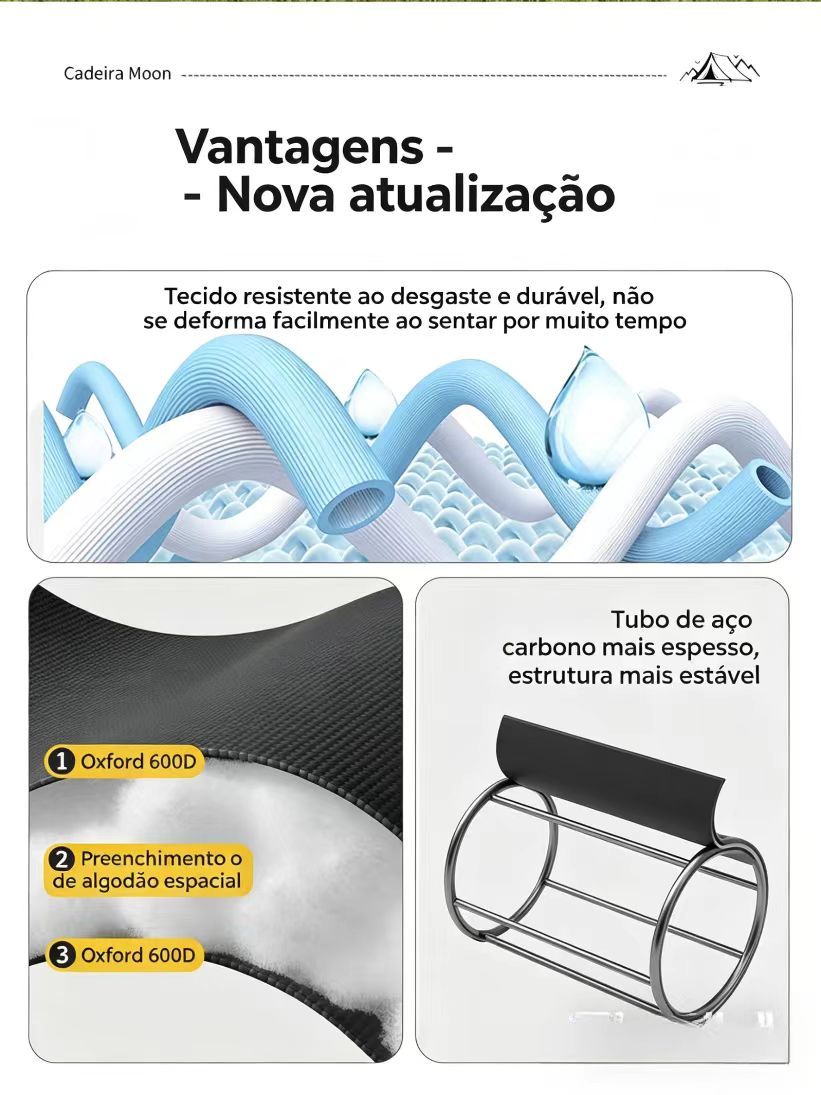 Cadeira Moon

Vantagens -
- Nova atualização

Tecido resistente ao desgaste e durável, não se deforma facilmente ao sentar por muito tempo

1 Oxford 600D

2 Preenchimento o de algodão espacial

3 Oxford 600D

Tubo de aço carbono mais espesso, estrutura mais estável